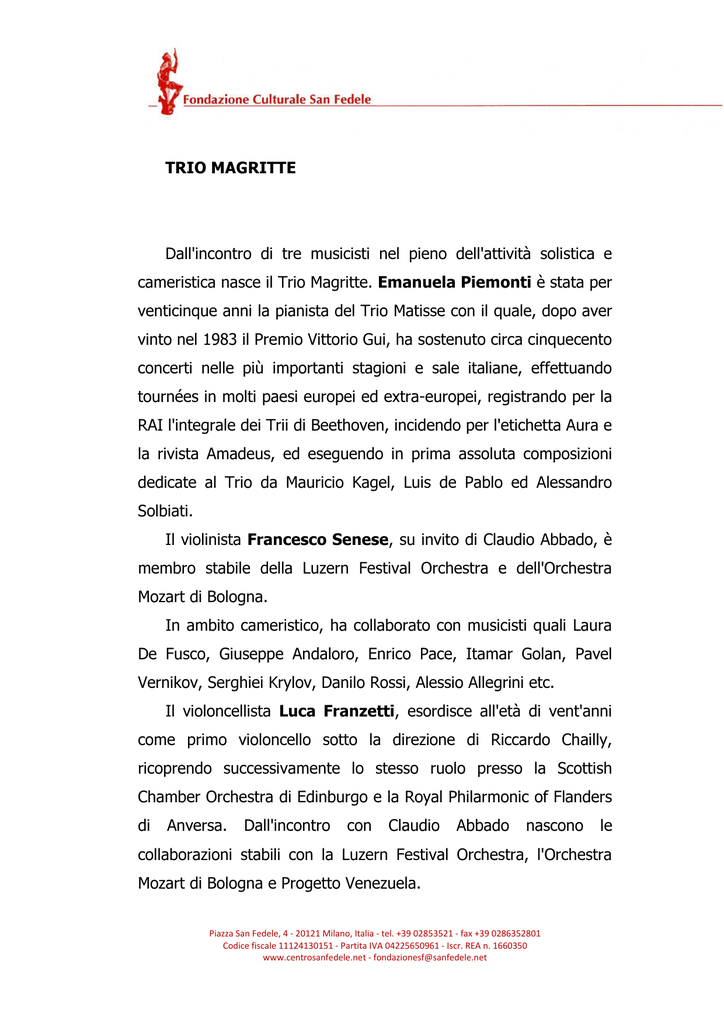 Fondazione Culturale San Fedele

TRIO MAGRITTE

Dall'incontro di tre musicisti nel pieno dell'attività solistica e cameristica nasce il Trio Magritte. Emanuela Piemonti è stata per venticinque anni la pianista del Trio Matisse con il quale, dopo aver vinto nel 1983 il Premio Vittorio Gui, ha sostenuto circa cinquecento concerti nelle più importanti stagioni e sale italiane, effettuando tournées in molti paesi europei ed extra-europei, registrando per la RAI l'integrale dei Trii di Beethoven, incidendo per l'etichetta Aura e la rivista Amadeus, ed eseguendo in prima assoluta composizioni dedicate al Trio da Mauricio Kagel, Luis de Pablo ed Alessandro Solbiati.

Il violinista Francesco Senese, su invito di Claudio Abbado, è membro stabile della Luzern Festival Orchestra e dell'Orchestra Mozart di Bologna.

In ambito cameristico, ha collaborato con musicisti quali Laura De Fusco, Giuseppe Andaloro, Enrico Pace, Itamar Golan, Pavel Vernikov, Serghiei Krylov, Danilo Rossi, Alessio Allegrini etc.

Il violoncellista Luca Franzetti, esordisce all'età di vent'anni come primo violoncello sotto la direzione di Riccardo Chailly, ricoprendo successivamente lo stesso ruolo presso la Scottish Chamber Orchestra di Edinburgo e la Royal Philarmonic of Flanders di Anversa. Dall'incontro con Claudio Abbado nascono le collaborazioni stabili con la Luzern Festival Orchestra, l'Orchestra Mozart di Bologna e Progetto Venezuela.

Piazza San Fedele, 4 - 20121 Milano, Italia - tel. +39 02853521 - fax +39 0286352801
Codice fiscale 11124130151 - Partita IVA 04225650961 - Iscr. REA n. 1660350
www.centrosanfedele.net - fondazionesf@sanfedele.net